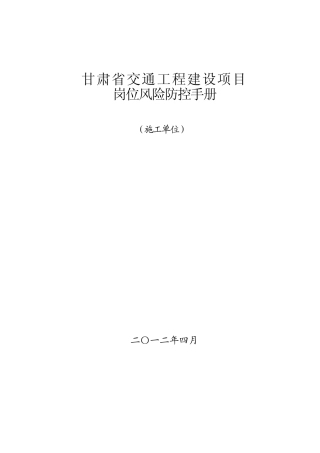 甘肃省交通工程建设项目
岗位风险防控手册

（施工单位）

二〇一二年四月